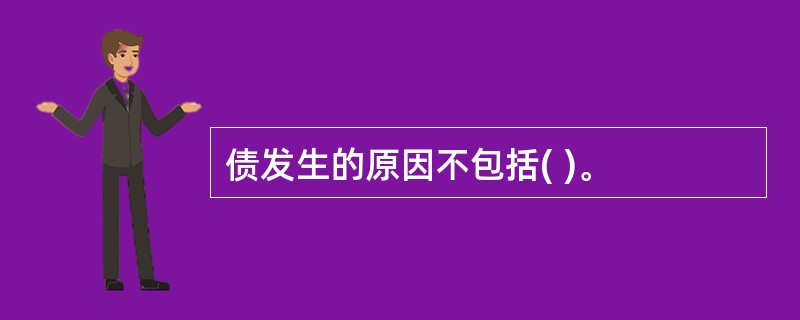 债发生的原因不包括( )。